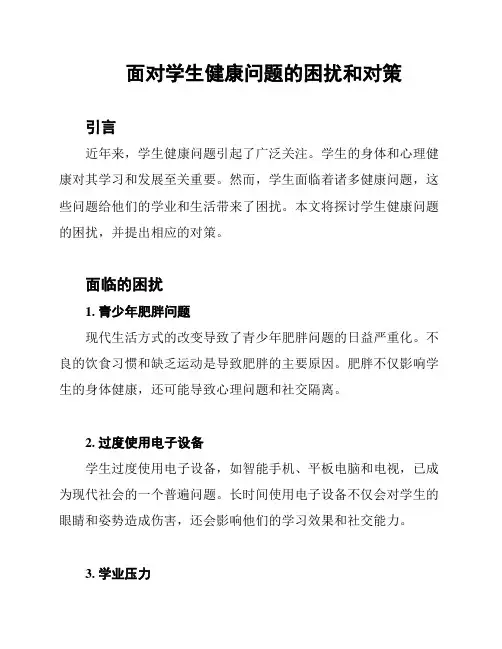 面对学生健康问题的困扰和对策

引言

近年来，学生健康问题引起了广泛关注。学生的身体和心理健康对其学习和发展至关重要。然而，学生面临着诸多健康问题，这些问题给他们的学业和生活带来了困扰。本文将探讨学生健康问题的困扰，并提出相应的对策。

面临的困扰

1. 青少年肥胖问题

现代生活方式的改变导致了青少年肥胖问题的日益严重化。不良的饮食习惯和缺乏运动是导致肥胖的主要原因。肥胖不仅影响学生的身体健康，还可能导致心理问题和社交隔离。

2. 过度使用电子设备

学生过度使用电子设备，如智能手机、平板电脑和电视，已成为现代社会的一个普遍问题。长时间使用电子设备不仅会对学生的眼睛和姿势造成伤害，还会影响他们的学习效果和社交能力。

3. 学业压力